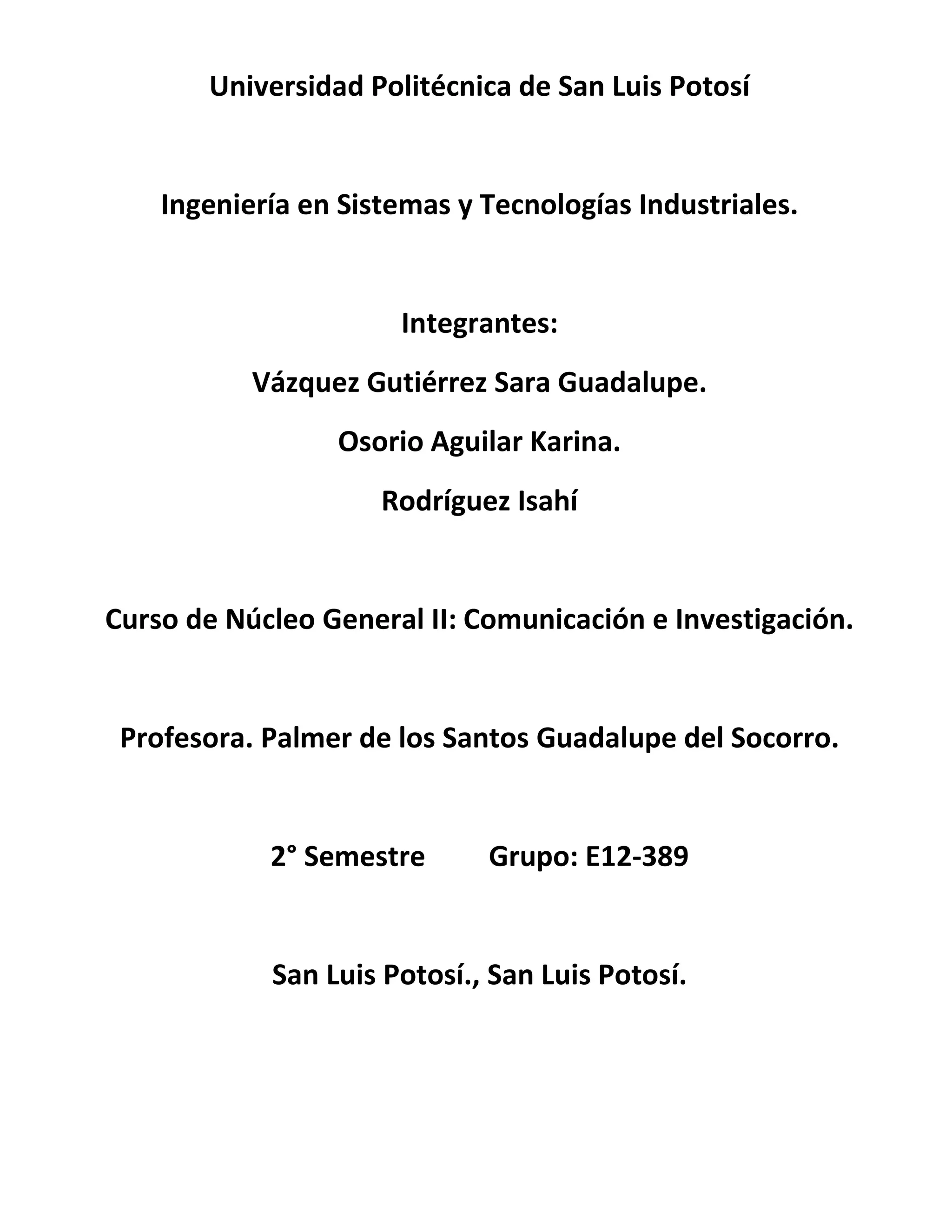 Universidad Politécnica de San Luis Potosí

Ingeniería en Sistemas y Tecnologías Industriales.

Integrantes:

Vázquez Gutiérrez Sara Guadalupe.

Osorio Aguilar Karina.

Rodríguez Isahí

Curso de Núcleo General II: Comunicación e Investigación.

Profesora. Palmer de los Santos Guadalupe del Socorro.

2° Semestre Grupo: E12-389

San Luis Potosí., San Luis Potosí.